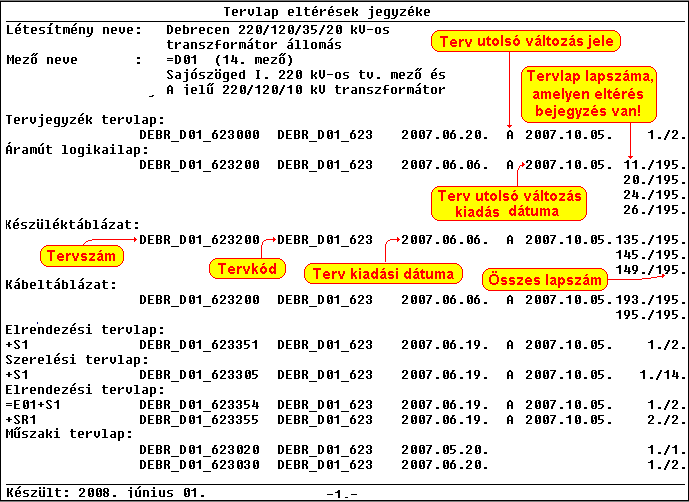 Tervlap eltérések jegyzéke

Létesítmény neve: Debrecen 220/120/35/20 kV-os transzformátor állomás

Mező neve : =D01 (14. mező)
Sajószöged I. 220 kV-os tv. mező és
A jelű 220/120/10 kV transzformátor

Terv utolsó változás jele

Tervlap lapszáma, amelyen eltérés bejegyzés van!

Tervjegyzék tervlap:
DEBR_D01_623000 DEBR_D01_623 2007.06.20. A 2007.10.05. 1./2.

Áramút logikailap:
DEBR_D01_623200 DEBR_D01_623 2007.06.06. A 2007.10.05. 11./195.
20./195.
24./195.
26./195.

Terv utolsó változás kiadás dátuma

Készüléktáblázat:
DEBR_D01_623200 DEBR_D01_623 2007.06.06. A 2007.10.05. 135./195.
145./195.
149./195.

Tervszám

Tervkód

Terv kiadási dátuma

Összes lapszám

Kábeltáblázat:
DEBR_D01_623200 DEBR_D01_623 2007.06.06. A 2007.10.05. 193./195.
195./195.

Elrendezési tervlap:
+S1 DEBR_D01_623351 DEBR_D01_623 2007.06.19. A 2007.10.05. 1./2.

Szerelési tervlap:
+S1 DEBR_D01_623305 DEBR_D01_623 2007.06.19. A 2007.10.05. 1./14.

Elrendezési tervlap:
=E01+S1 DEBR_D01_623354 DEBR_D01_623 2007.06.19. A 2007.10.05. 1./2.
+SR1 DEBR_D01_623355 DEBR_D01_623 2007.06.19. A 2007.10.05. 2./2.

Műszaki tervlap:
DEBR_D01_623020 DEBR_D01_623 2007.05.20. 1./1.
DEBR_D01_623030 DEBR_D01_623 2007.06.20. 1./2.

Készült: 2008. június 01. -1.-